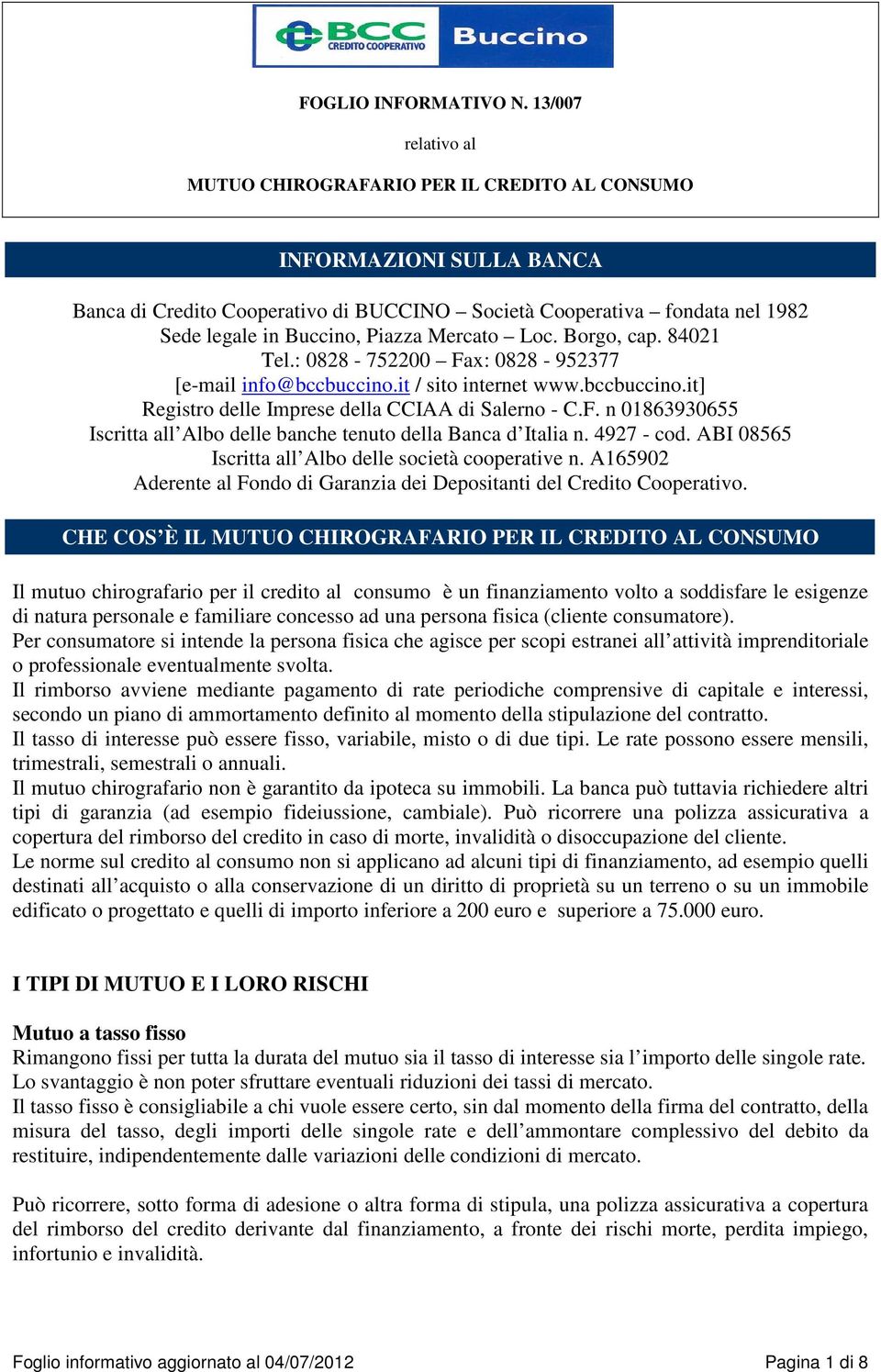 BCC CREDITO COOPERATIVO Buccino

FOGLIO INFORMATIVO N. 13/007

relativo al

MUTUO CHIROGRAFARIO PER IL CREDITO AL CONSUMO

INFORMAZIONI SULLA BANCA

Banca di Credito Cooperativo di BUCCINO – Società Cooperativa – fondata nel 1982
Sede legale in Buccino, Piazza Mercato – Loc. Borgo, cap. 84021
Tel.: 0828 - 752200 – Fax: 0828 - 952377
[e-mail info@bccbuccino.it / sito internet www.bccbuccino.it]
Registro delle Imprese della CCIAA di Salerno - C.F. n 01863930655
Iscritta all'Albo delle banche tenuto della Banca d'Italia n. 4927 - cod. ABI 08565
Iscritta all'Albo delle società cooperative n. A165902
Aderente al Fondo di Garanzia dei Depositanti del Credito Cooperativo.

CHE COS'È IL MUTUO CHIROGRAFARIO PER IL CREDITO AL CONSUMO

Il mutuo chirografario per il credito al consumo è un finanziamento volto a soddisfare le esigenze di natura personale e familiare concesso ad una persona fisica (cliente consumatore).
Per consumatore si intende la persona fisica che agisce per scopi estranei all'attività imprenditoriale o professionale eventualmente svolta.
Il rimborso avviene mediante pagamento di rate periodiche comprensive di capitale e interessi, secondo un piano di ammortamento definito al momento della stipulazione del contratto.
Il tasso di interesse può essere fisso, variabile, misto o di due tipi. Le rate possono essere mensili, trimestrali, semestrali o annuali.
Il mutuo chirografario non è garantito da ipoteca su immobili. La banca può tuttavia richiedere altri tipi di garanzia (ad esempio fideiussione, cambiale). Può ricorrere una polizza assicurativa a copertura del rimborso del credito in caso di morte, invalidità o disoccupazione del cliente.
Le norme sul credito al consumo non si applicano ad alcuni tipi di finanziamento, ad esempio quelli destinati all'acquisto o alla conservazione di un diritto di proprietà su un terreno o su un immobile edificato o progettato e quelli di importo inferiore a 200 euro e superiore a 75.000 euro.

I TIPI DI MUTUO E I LORO RISCHI

Mutuo a tasso fisso
Rimangono fissi per tutta la durata del mutuo sia il tasso di interesse sia l'importo delle singole rate.
Lo svantaggio è non poter sfruttare eventuali riduzioni dei tassi di mercato.
Il tasso fisso è consigliabile a chi vuole essere certo, sin dal momento della firma del contratto, della misura del tasso, degli importi delle singole rate e dell'ammontare complessivo del debito da restituire, indipendentemente dalle variazioni delle condizioni di mercato.

Può ricorrere, sotto forma di adesione o altra forma di stipula, una polizza assicurativa a copertura del rimborso del credito derivante dal finanziamento, a fronte dei rischi morte, perdita impiego, infortunio e invalidità.

Foglio informativo aggiornato al 04/07/2012 Pagina 1 di 8